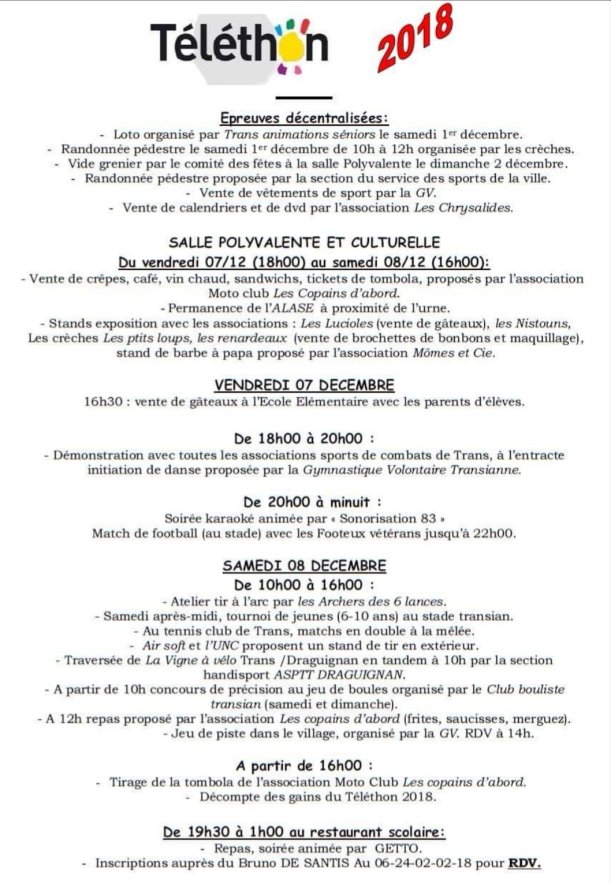 Téléthon 2018

Epreuves décentralisées:
- Loto organisé par Trans animations séniors le samedi 1er décembre.
- Randonnée pédestre le samedi 1er décembre de 10h à 12h organisée par les crèches.
- Vide grenier par le comité des fêtes à la salle Polyvalente le dimanche 2 décembre.
- Randonnée pédestre proposée par la section du service des sports de la ville.
- Vente de vêtements de sport par la GV.
- Vente de calendriers et de dvd par l'association Les Chrysalides.

SALLE POLYVALENTE ET CULTURELLE
Du vendredi 07/12 (18h00) au samedi 08/12 (16h00):
- Vente de crêpes, café, vin chaud, sandwichs, tickets de tombola, proposés par l'association Moto club Les Copains d'abord.
- Permanence de l'ALASE à proximité de l'urne.
- Stands exposition avec les associations : Les Lucioles (vente de gâteaux), les Nistouns, Les crèches Les ptits loups, les renardeaux (vente de brochettes de bonbons et maquillage), stand de barbe à papa proposé par l'association Mômes et Cie.

VENDREDI 07 DECEMBRE
16h30 : vente de gâteaux à l'Ecole Elémentaire avec les parents d'élèves.

De 18h00 à 20h00 :
- Démonstration avec toutes les associations sports de combats de Trans, à l'entracte initiation de danse proposée par la Gymnastique Volontaire Transianne.

De 20h00 à minuit :
Soirée karaoké animée par « Sonorisation 83 »
Match de football (au stade) avec les Footeux vétérans jusqu'à 22h00.

SAMEDI 08 DECEMBRE
De 10h00 à 16h00 :
- Atelier tir à l'arc par les Archers des 6 lances.
- Samedi après-midi, tournoi de jeunes (6-10 ans) au stade transian.
- Au tennis club de Trans, matchs en double à la mêlée.
- Air soft et l'UNC proposent un stand de tir en extérieur.
- Traversée de La Vigne à vélo Trans /Draguignan en tandem à 10h par la section handisport ASPTT DRAGUIGNAN.
- A partir de 10h concours de précision au jeu de boules organisé par le Club bouliste transian (samedi et dimanche).
- A 12h repas proposé par l'association Les copains d'abord (frites, saucisses, merguez).
- Jeu de piste dans le village, organisé par la GV. RDV à 14h.

A partir de 16h00 :
- Tirage de la tombola de l'association Moto Club Les copains d'abord.
- Décompte des gains du Téléthon 2018.

De 19h30 à 1h00 au restaurant scolaire:
- Repas, soirée animée par GETTO.
- Inscriptions auprès du Bruno DE SANTIS Au 06-24-02-02-18 pour RDV.